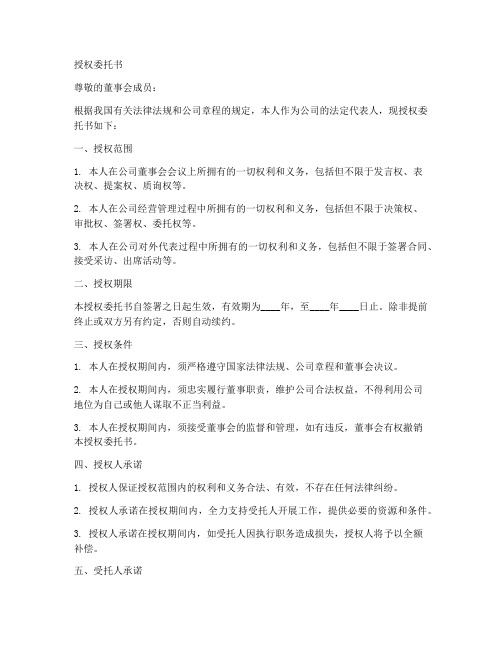 授权委托书

尊敬的董事会成员：

根据我国有关法律法规和公司章程的规定，本人作为公司的法定代表人，现授权委托书如下：

一、授权范围

1. 本人在公司董事会会议上所拥有的一切权利和义务，包括但不限于发言权、表决权、提案权、质询权等。

2. 本人在公司经营管理过程中所拥有的一切权利和义务，包括但不限于决策权、审批权、签署权、委托权等。

3. 本人在公司对外代表过程中所拥有的一切权利和义务，包括但不限于签署合同、接受采访、出席活动等。

二、授权期限

本授权委托书自签署之日起生效，有效期为____年，至____年____日止。除非提前终止或双方另有约定，否则自动续约。

三、授权条件

1. 本人在授权期间内，须严格遵守国家法律法规、公司章程和董事会决议。

2. 本人在授权期间内，须忠实履行董事职责，维护公司合法权益，不得利用公司地位为自己或他人谋取不正当利益。

3. 本人在授权期间内，须接受董事会的监督和管理，如有违反，董事会有权撤销本授权委托书。

四、授权人承诺

1. 授权人保证授权范围内的权利和义务合法、有效，不存在任何法律纠纷。

2. 授权人承诺在授权期间内，全力支持受托人开展工作，提供必要的资源和条件。

3. 授权人承诺在授权期间内，如受托人因执行职务造成损失，授权人将予以全额补偿。

五、受托人承诺